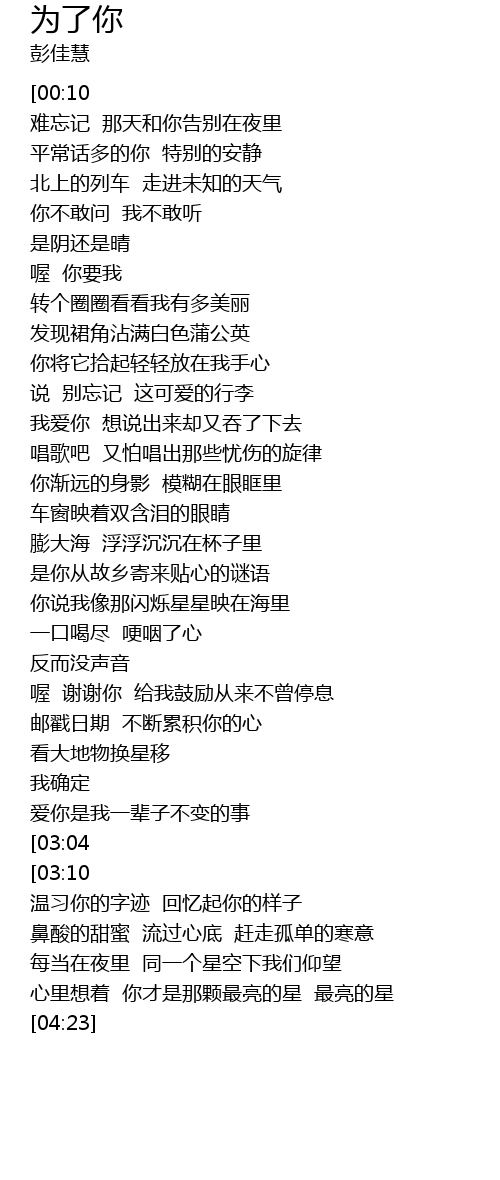 为了你
彭佳慧

[00:10
难忘记 那天和你告别在夜里
平常话多的你 特别的安静
北上的列车 走进未知的天气
你不敢问 我不敢听
是阴还是晴
喔 你要我
转个圈圈看看我有多美丽
发现裙角沾满白色蒲公英
你将它拾起轻轻放在我手心
说 别忘记 这可爱的行李
我爱你 想说出来却又吞了下去
唱歌吧 又怕唱出那些忧伤的旋律
你渐远的身影 模糊在眼眶里
车窗映着双含泪的眼睛
膨大海 浮浮沉沉在杯子里
是你从故乡寄来贴心的谜语
你说我像那闪烁星星映在海里
一口喝尽 哽咽了心
反而没声音
喔 谢谢你 给我鼓励从来不曾停息
邮戳日期 不断累积你的心
看大地物换星移
我确定
爱你是我一辈子不变的事
[03:04
[03:10
温习你的字迹 回忆起你的样子
鼻酸的甜蜜 流过心底 赶走孤单的寒意
每当在夜里 同一个星空下我们仰望
心里想着 你才是那颗最亮的星 最亮的星
[04:23]